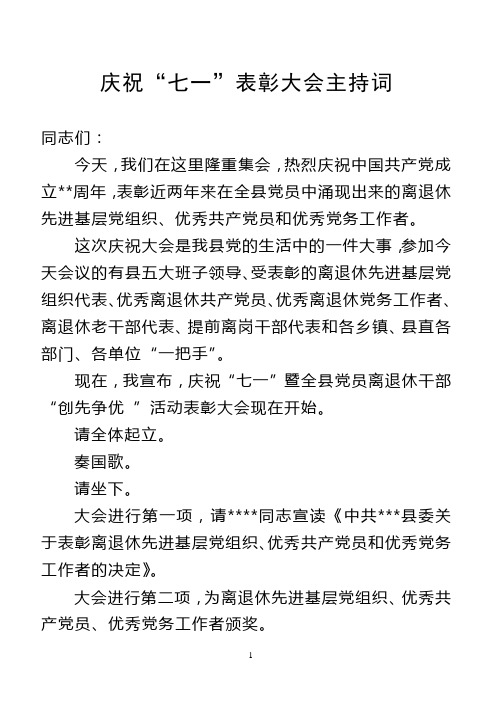 庆祝“七一”表彰大会主持词

同志们：

今天，我们在这里隆重集会，热烈庆祝中国共产党成立**周年，表彰近两年来在全县党员中涌现出来的离退休先进基层党组织、优秀共产党员和优秀党务工作者。

这次庆祝大会是我县党的生活中的一件大事，参加今天会议的有县五大班子领导、受表彰的离退休先进基层党组织代表、优秀离退休共产党员、优秀离退休党务工作者、离退休老干部代表、提前离岗干部代表和各乡镇、县直各部门、各单位“一把手”。

现在，我宣布，庆祝“七一”暨全县党员离退休干部“创先争优 ”活动表彰大会现在开始。

请全体起立。

奏国歌。

请坐下。

大会进行第一项，请****同志宣读《中共***县委关于表彰离退休先进基层党组织、优秀共产党员和优秀党务工作者的决定》。

大会进行第二项，为离退休先进基层党组织、优秀共产党员、优秀党务工作者颁奖。

1